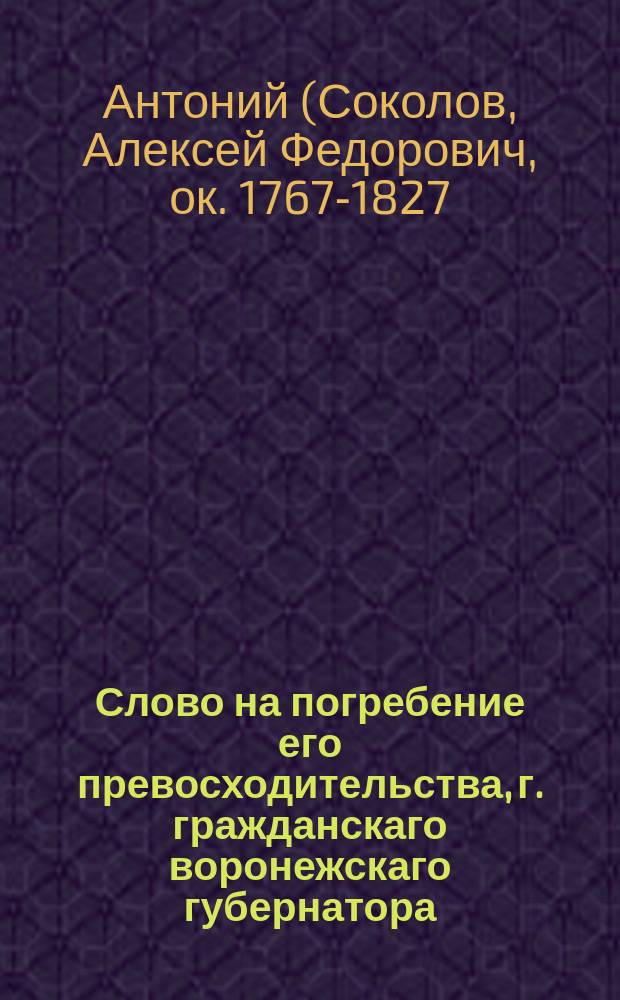 Антоний (Соколов, Алексей Федорович, ок. 1767-1827

Слово на погребение его превосходительства, г. гражданскаго воронежскаго губернатора